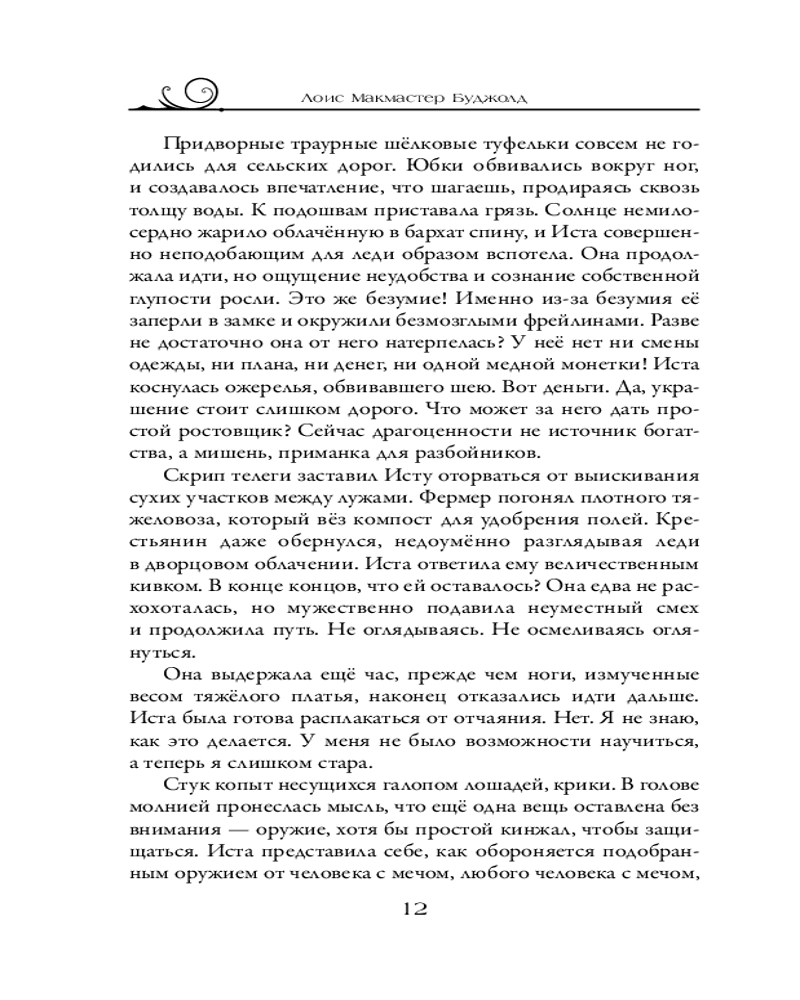 Лоис Макмастер Буджолд

Придворные траурные шёлковые туфельки совсем не годились для сельских дорог. Юбки обвивались вокруг ног, и создавалось впечатление, что шагаешь, продираясь сквозь толщу воды. К подошвам приставала грязь. Солнце немилосердно жарило облачённую в бархат спину, и Иста совершенно неподобающим для леди образом вспотела. Она продолжала идти, но ощущение неудобства и сознание собственной глупости росли. Это же безумие! Именно из-за безумия её заперли в замке и окружили безмозглыми фрейлинами. Разве не достаточно она от него натерпелась? У неё нет ни смены одежды, ни плана, ни денег, ни одной медной монетки! Иста коснулась ожерелья, обвивавшего шею. Вот деньги. Да, украшение стоит слишком дорого. Что может за него дать простой ростовщик? Сейчас драгоценности не источник богатства, а мишень, приманка для разбойников.

Скрип телеги заставил Исту оторваться от выискивания сухих участков между лужами. Фермер погонял плотного тяжеловоза, который вёз компост для удобрения полей. Крестьянин даже обернулся, недоумённо разглядывая леди в дворцовом облачении. Иста ответила ему величественным кивком. В конце концов, что ей оставалось? Она едва не расхохоталась, но мужественно подавила неуместный смех и продолжила путь. Не оглядываясь. Не осмеливаясь оглянуться.

Она выдержала ещё час, прежде чем ноги, измученные весом тяжёлого платья, наконец отказались идти дальше. Иста была готова расплакаться от отчаяния. Нет. Я не знаю, как это делается. У меня не было возможности научиться, а теперь я слишком стара.

Стук копыт несущихся галопом лошадей, крики. В голове молнией пронеслась мысль, что ещё одна вещь оставлена без внимания — оружие, хотя бы простой кинжал, чтобы защищаться. Иста представила себе, как обороняется подобранным оружием от человека с мечом, любого человека с мечом,

12